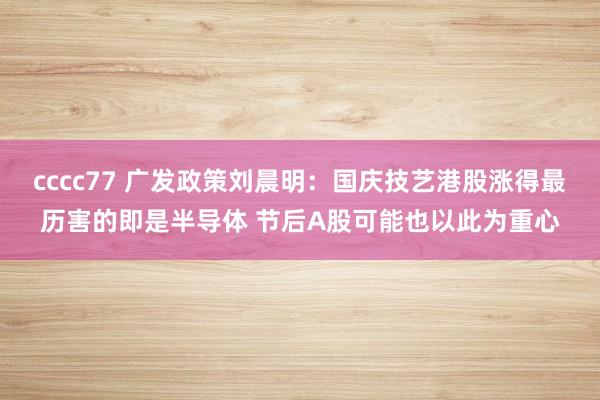 cccc77 广发政策刘晨明：国庆技艺港股涨得最历害的即是半导体 节后A股可能也以此为重心